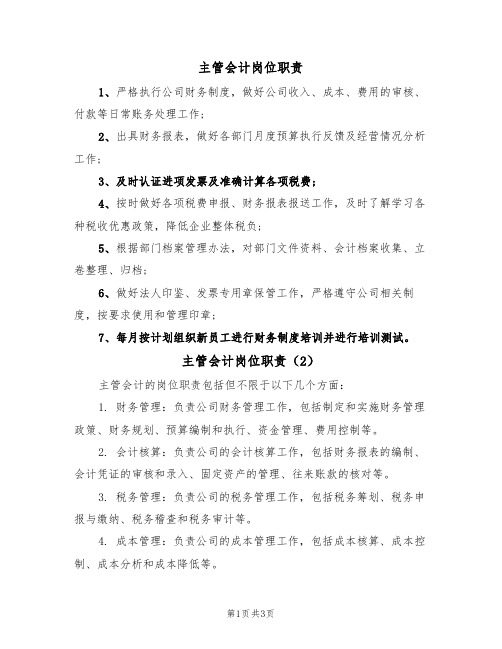 主管会计岗位职责

1、严格执行公司财务制度，做好公司收入、成本、费用的审核、付款等日常账务处理工作；

2、出具财务报表，做好各部门月度预算执行反馈及经营情况分析工作；

3、及时认证进项发票及准确计算各项税费；

4、按时做好各项税费申报、财务报表报送工作，及时了解学习各种税收优惠政策，降低企业整体税负；

5、根据部门档案管理办法，对部门文件资料、会计档案收集、立卷整理、归档；

6、做好法人印鉴、发票专用章保管工作，严格遵守公司相关制度，按要求使用和管理印章；

7、每月按计划组织新员工进行财务制度培训并进行培训测试。

主管会计岗位职责（2）

主管会计的岗位职责包括但不限于以下几个方面：

1. 财务管理：负责公司财务管理工作，包括制定和实施财务管理政策、财务规划、预算编制和执行、资金管理、费用控制等。

2. 会计核算：负责公司的会计核算工作，包括财务报表的编制、会计凭证的审核和录入、固定资产的管理、往来账款的核对等。

3. 税务管理：负责公司的税务管理工作，包括税务筹划、税务申报与缴纳、税务稽查和税务审计等。

4. 成本管理：负责公司的成本管理工作，包括成本核算、成本控制、成本分析和成本降低等。

第1页 共3页